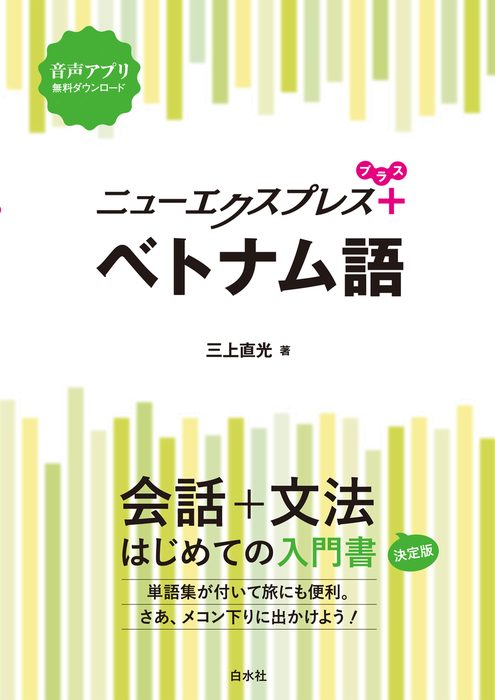 音声アプリ
無料ダウンロード

プラス
ニューエクスプレス+
ベトナム語

三上直光 著

会話+文法
はじめての入門書
決定版

単語集が付いて旅にも便利。
さあ、メコン下りに出かけよう！

白水社